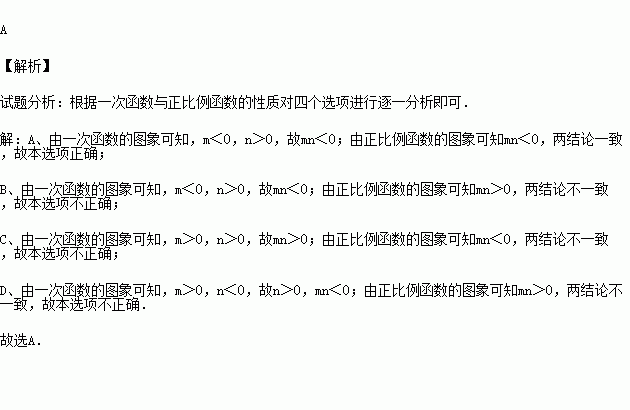 A

【解析】

试题分析：根据一次函数与正比例函数的性质对四个选项进行逐一分析即可.

解：A、由一次函数的图象可知，$m<0$，$n>0$，故$mn<0$；由正比例函数的图象可知$mn<0$，两结论一致，故本选项正确；

B、由一次函数的图象可知，$m<0$，$n>0$，故$mn<0$；由正比例函数的图象可知$mn>0$，两结论不一致，故本选项不正确；

C、由一次函数的图象可知，$m>0$，$n>0$，故$mn>0$；由正比例函数的图象可知$mn<0$，两结论不一致，故本选项不正确；

D、由一次函数的图象可知，$m>0$，$n<0$，故$n>0$，$mn<0$；由正比例函数的图象可知$mn>0$，两结论不一致，故本选项不正确.

故选A.